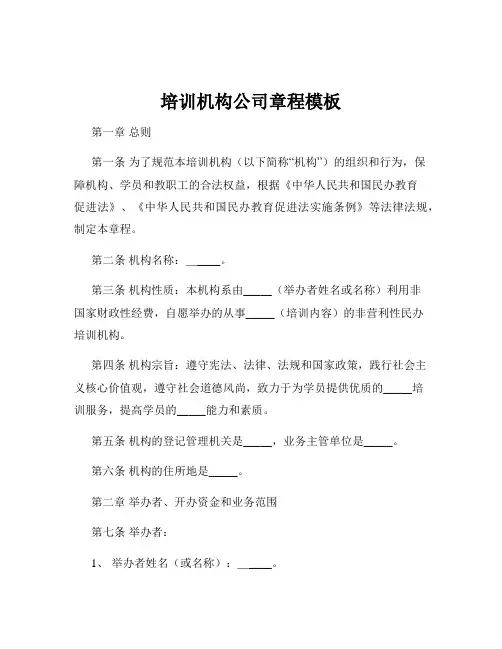 培训机构公司章程模板

第一章 总则

第一条 为了规范本培训机构（以下简称“机构”）的组织和行为，保障机构、学员和教职工的合法权益，根据《中华人民共和国民办教育促进法》、《中华人民共和国民办教育促进法实施条例》等法律法规，制定本章程。

第二条 机构名称：______。

第三条 机构性质：本机构系由_____（举办者姓名或名称）利用非国家财政性经费，自愿举办的从事_____（培训内容）的非营利性民办培训机构。

第四条 机构宗旨：遵守宪法、法律、法规和国家政策，践行社会主义核心价值观，遵守社会道德风尚，致力于为学员提供优质的_____培训服务，提高学员的_____能力和素质。

第五条 机构的登记管理机关是_____，业务主管单位是_____。

第六条 机构的住所地是_____。

第二章 举办者、开办资金和业务范围

第七条 举办者：

1、 举办者姓名（或名称）：______。